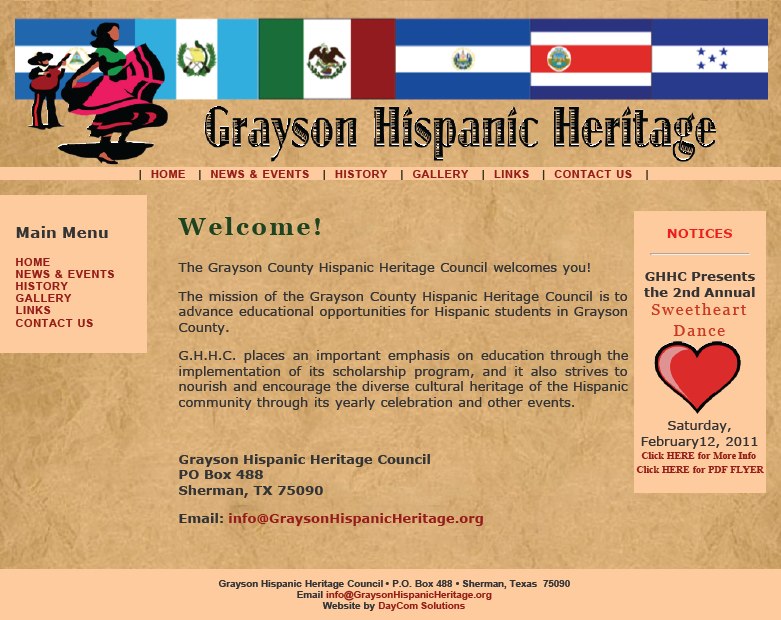 Grayson Hispanic Heritage

| HOME | NEWS & EVENTS | HISTORY | GALLERY | LINKS | CONTACT US |

Main Menu

HOME
NEWS & EVENTS
HISTORY
GALLERY
LINKS
CONTACT US

Welcome!

The Grayson County Hispanic Heritage Council welcomes you!

The mission of the Grayson County Hispanic Heritage Council is to advance educational opportunities for Hispanic students in Grayson County.

G.H.H.C. places an important emphasis on education through the implementation of its scholarship program, and it also strives to nourish and encourage the diverse cultural heritage of the Hispanic community through its yearly celebration and other events.

Grayson Hispanic Heritage Council
PO Box 488
Sherman, TX 75090

Email: info@GraysonHispanicHeritage.org

NOTICES

GHHC Presents the 2nd Annual
Sweetheart Dance

Saturday, February12, 2011
Click HERE for More Info
Click HERE for PDF FLYER

Grayson Hispanic Heritage Council • P.O. Box 488 • Sherman, Texas 75090
Email info@GraysonHispanicHeritage.org
Website by DayCom Solutions